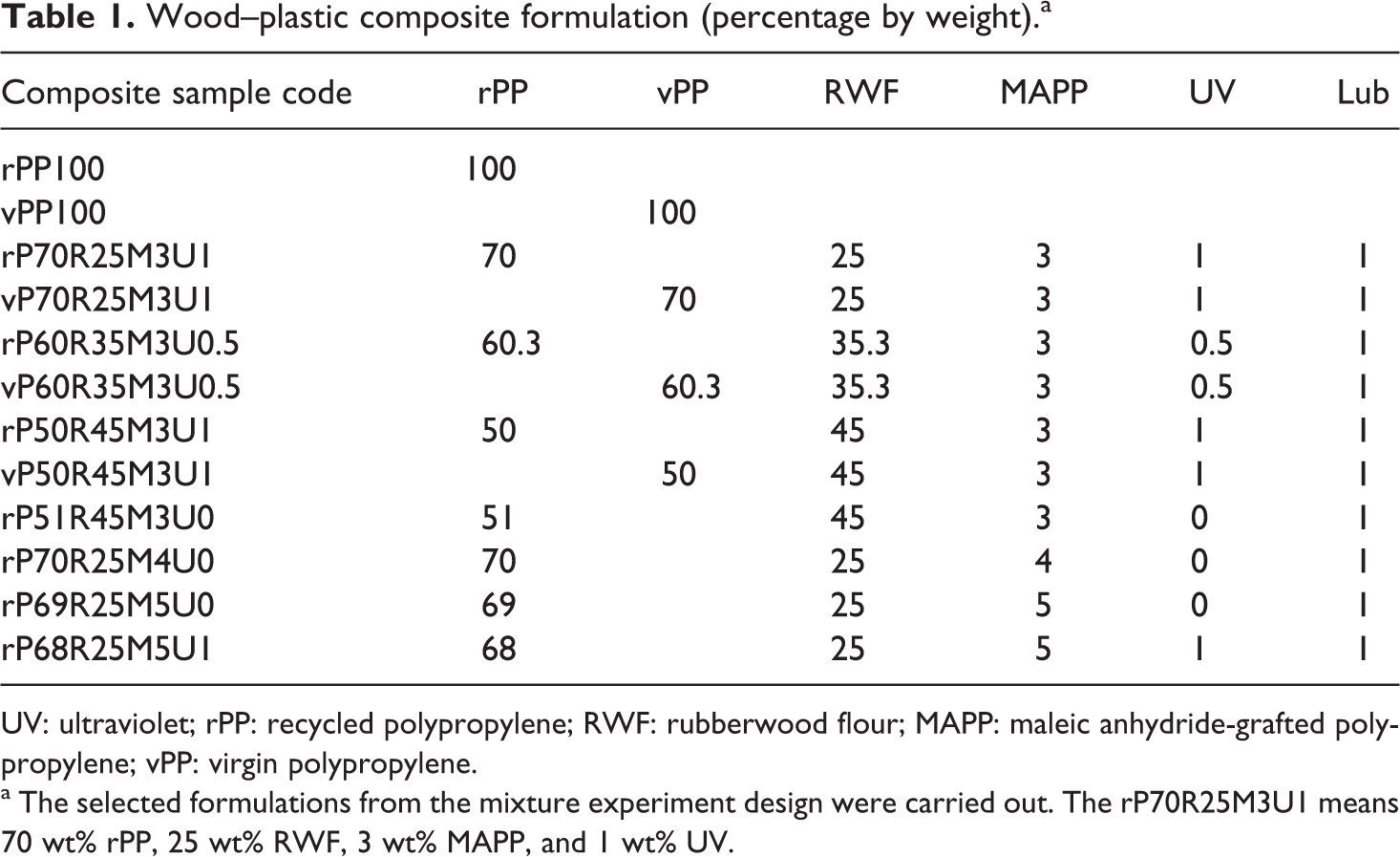 Table 1. Wood–plastic composite formulation (percentage by weight).$^{a}$

| Composite sample code | rPP | vPP | RWF | MAPP | UV | Lub |
|---|---|---|---|---|---|---|
| rPP100 | 100 | | | | | |
| vPP100 | | 100 | | | | |
| rP70R25M3U1 | 70 | | 25 | 3 | 1 | 1 |
| vP70R25M3U1 | | 70 | 25 | 3 | 1 | 1 |
| rP60R35M3U0.5 | 60.3 | | 35.3 | 3 | 0.5 | 1 |
| vP60R35M3U0.5 | | 60.3 | 35.3 | 3 | 0.5 | 1 |
| rP50R45M3U1 | 50 | | 45 | 3 | 1 | 1 |
| vP50R45M3U1 | | 50 | 45 | 3 | 1 | 1 |
| rP51R45M3U0 | 51 | | 45 | 3 | 0 | 1 |
| rP70R25M4U0 | 70 | | 25 | 4 | 0 | 1 |
| rP69R25M5U0 | 69 | | 25 | 5 | 0 | 1 |
| rP68R25M5U1 | 68 | | 25 | 5 | 1 | 1 |

UV: ultraviolet; rPP: recycled polypropylene; RWF: rubberwood flour; MAPP: maleic anhydride-grafted polypropylene; vPP: virgin polypropylene.

$^{a}$ The selected formulations from the mixture experiment design were carried out. The rP70R25M3U1 means 70 wt% rPP, 25 wt% RWF, 3 wt% MAPP, and 1 wt% UV.